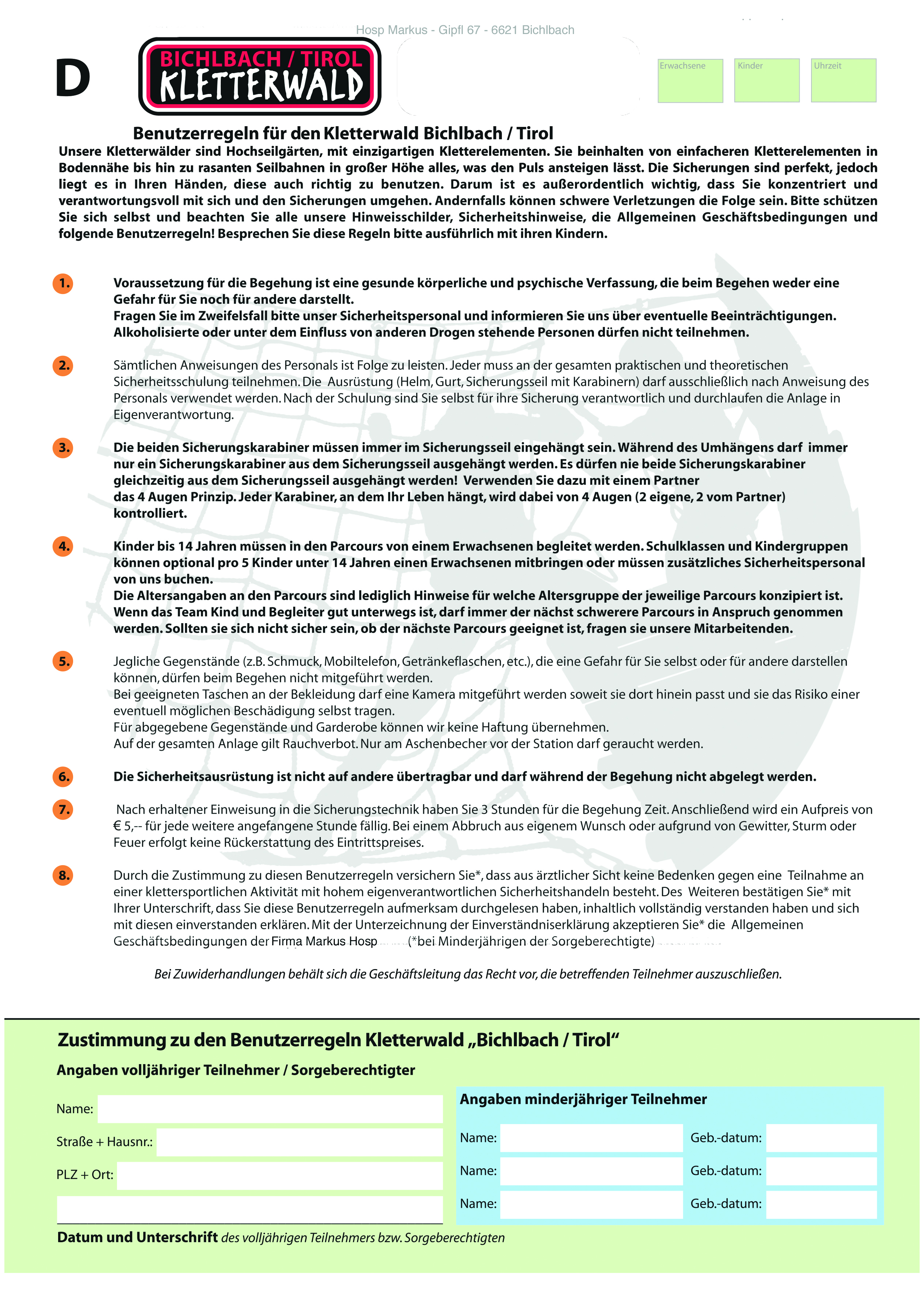 Hosp Markus - Gipfl 67 - 6621 Bichlbach

D

BICHLBACH / TIROL
KLETTERWALD

Erwachsene

Kinder

Uhrzeit

Benutzerregeln für den Kletterwald Bichlbach / Tirol

Unsere Kletterwälder sind Hochseilgärten, mit einzigartigen Kletterelementen. Sie beinhalten von einfacheren Kletterelementen in Bodennähe bis hin zu rasanten Seilbahnen in großer Höhe alles, was den Puls ansteigen lässt. Die Sicherungen sind perfekt, jedoch liegt es in Ihren Händen, diese auch richtig zu benutzen. Darum ist es außerordentlich wichtig, dass Sie konzentriert und verantwortungsvoll mit sich und den Sicherungen umgehen. Andernfalls können schwere Verletzungen die Folge sein. Bitte schützen Sie sich selbst und beachten Sie alle unsere Hinweisschilder, Sicherheitshinweise, die Allgemeinen Geschäftsbedingungen und folgende Benutzerregeln! Besprechen Sie diese Regeln bitte ausführlich mit ihren Kindern.

1. Voraussetzung für die Begehung ist eine gesunde körperliche und psychische Verfassung, die beim Begehen weder eine Gefahr für Sie noch für andere darstellt.
Fragen Sie im Zweifelsfall bitte unser Sicherheitspersonal und informieren Sie uns über eventuelle Beeinträchtigungen.
Alkoholisierte oder unter dem Einfluss von anderen Drogen stehende Personen dürfen nicht teilnehmen.

2. Sämtlichen Anweisungen des Personals ist Folge zu leisten. Jeder muss an der gesamten praktischen und theoretischen Sicherheitsschulung teilnehmen. Die Ausrüstung (Helm, Gurt, Sicherungsseil mit Karabinern) darf ausschließlich nach Anweisung des Personals verwendet werden. Nach der Schulung sind Sie selbst für ihre Sicherung verantwortlich und durchlaufen die Anlage in Eigenverantwortung.

3. Die beiden Sicherungskarabiner müssen immer im Sicherungsseil eingehängt sein. Während des Umhängens darf immer nur ein Sicherungskarabiner aus dem Sicherungsseil ausgehängt werden. Es dürfen nie beide Sicherungskarabiner gleichzeitig aus dem Sicherungsseil ausgehängt werden! Verwenden Sie dazu mit einem Partner das 4 Augen Prinzip. Jeder Karabiner, an dem Ihr Leben hängt, wird dabei von 4 Augen (2 eigene, 2 vom Partner) kontrolliert.

4. Kinder bis 14 Jahren müssen in den Parcours von einem Erwachsenen begleitet werden. Schulklassen und Kindergruppen können optional pro 5 Kinder unter 14 Jahren einen Erwachsenen mitbringen oder müssen zusätzliches Sicherheitspersonal von uns buchen.
Die Altersangaben an den Parcours sind lediglich Hinweise für welche Altersgruppe der jeweilige Parcours konzipiert ist. Wenn das Team Kind und Begleiter gut unterwegs ist, darf immer der nächst schwerere Parcours in Anspruch genommen werden. Sollten sie sich nicht sicher sein, ob der nächste Parcours geeignet ist, fragen sie unsere Mitarbeitenden.

5. Jegliche Gegenstände (z.B. Schmuck, Mobiltelefon, Getränkeflaschen, etc.), die eine Gefahr für Sie selbst oder für andere darstellen können, dürfen beim Begehen nicht mitgeführt werden.
Bei geeigneten Taschen an der Bekleidung darf eine Kamera mitgeführt werden soweit sie dort hinein passt und sie das Risiko einer eventuell möglichen Beschädigung selbst tragen.
Für abgegebene Gegenstände und Garderobe können wir keine Haftung übernehmen.
Auf der gesamten Anlage gilt Rauchverbot. Nur am Aschenbecher vor der Station darf geraucht werden.

6. Die Sicherheitsausrüstung ist nicht auf andere übertragbar und darf während der Begehung nicht abgelegt werden.

7. Nach erhaltener Einweisung in die Sicherungstechnik haben Sie 3 Stunden für die Begehung Zeit. Anschließend wird ein Aufpreis von € 5,-- für jede weitere angefangene Stunde fällig. Bei einem Abbruch aus eigenem Wunsch oder aufgrund von Gewitter, Sturm oder Feuer erfolgt keine Rückerstattung des Eintrittspreises.

8. Durch die Zustimmung zu diesen Benutzerregeln versichern Sie*, dass aus ärztlicher Sicht keine Bedenken gegen eine Teilnahme an einer klettersportlichen Aktivität mit hohem eigenverantwortlichen Sicherheitshandeln besteht. Des Weiteren bestätigen Sie* mit Ihrer Unterschrift, dass Sie diese Benutzerregeln aufmerksam durchgelesen haben, inhaltlich vollständig verstanden haben und sich mit diesen einverstanden erklären. Mit der Unterzeichnung der Einverständniserklärung akzeptieren Sie* die Allgemeinen Geschäftsbedingungen der Firma Markus Hosp (*bei Minderjährigen der Sorgeberechtigte)

Bei Zuwiderhandlungen behält sich die Geschäftsleitung das Recht vor, die betreffenden Teilnehmer auszuschließen.

Zustimmung zu den Benutzerregeln Kletterwald „Bichlbach / Tirol“

Angaben volljähriger Teilnehmer / Sorgeberechtigter

Name:

Straße + Hausnr.:

PLZ + Ort:

Datum und Unterschrift des volljährigen Teilnehmers bzw. Sorgeberechtigten

Angaben minderjähriger Teilnehmer

Name: Geb.-datum:

Name: Geb.-datum:

Name: Geb.-datum: